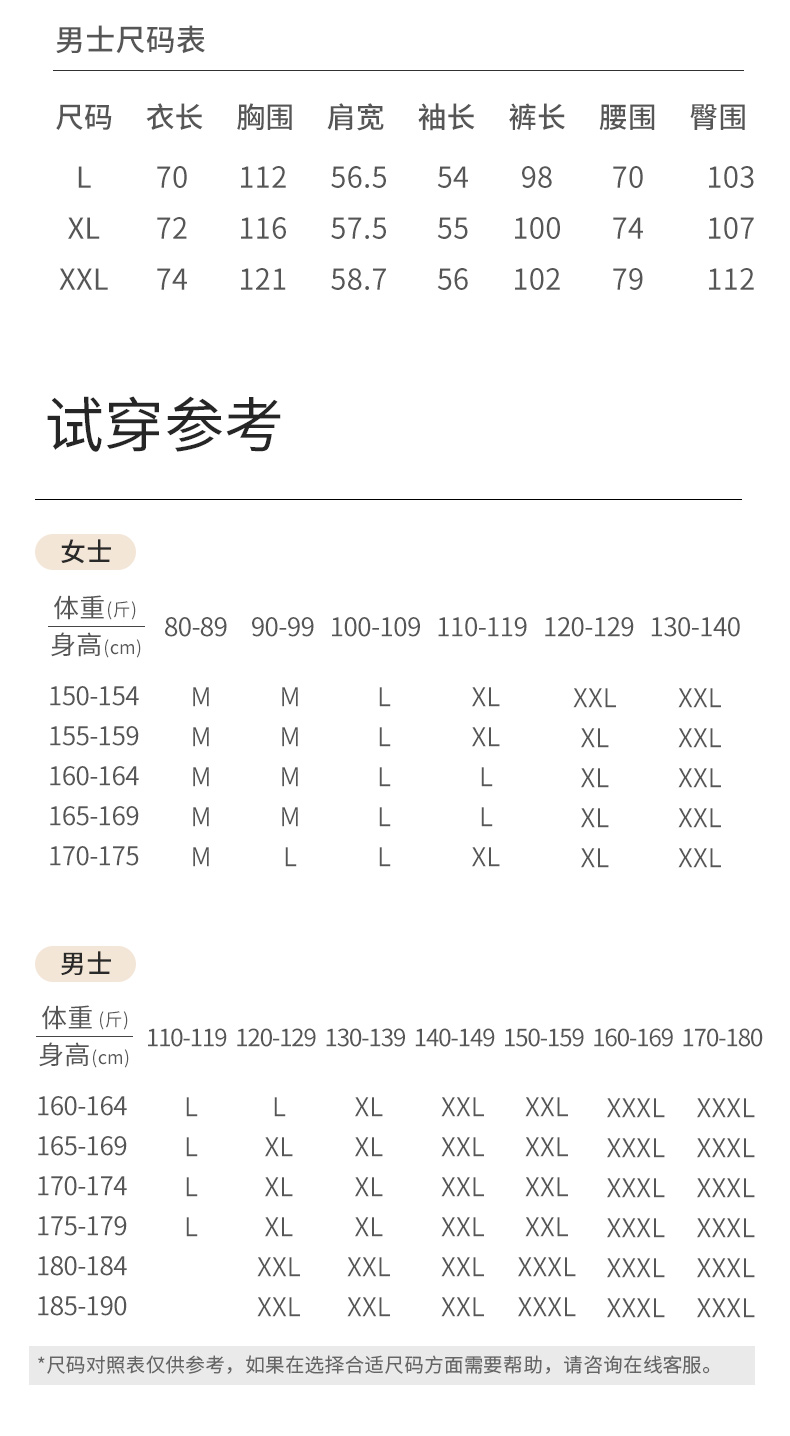 男士尺码表

| 尺码 | 衣长 | 胸围 | 肩宽 | 袖长 | 裤长 | 腰围 | 臀围 |
|---|---|---|---|---|---|---|---|
| L | 70 | 112 | 56.5 | 54 | 98 | 70 | 103 |
| XL | 72 | 116 | 57.5 | 55 | 100 | 74 | 107 |
| XXL | 74 | 121 | 58.7 | 56 | 102 | 79 | 112 |

试穿参考

女士

| 体重(斤) 身高(cm) | 80-89 | 90-99 | 100-109 | 110-119 | 120-129 | 130-140 |
|---|---|---|---|---|---|---|
| 150-154 | M | M | L | XL | XXL | XXL |
| 155-159 | M | M | L | XL | XL | XXL |
| 160-164 | M | M | L | L | XL | XXL |
| 165-169 | M | M | L | L | XL | XXL |
| 170-175 | M | L | L | XL | XL | XXL |

男士

| 体重(斤) 身高(cm) | 110-119 | 120-129 | 130-139 | 140-149 | 150-159 | 160-169 | 170-180 |
|---|---|---|---|---|---|---|---|
| 160-164 | L | L | XL | XXL | XXL | XXXL | XXXL |
| 165-169 | L | XL | XL | XXL | XXL | XXXL | XXXL |
| 170-174 | L | XL | XL | XXL | XXL | XXXL | XXXL |
| 175-179 | L | XL | XL | XXL | XXL | XXXL | XXXL |
| 180-184 |  | XXL | XXL | XXL | XXXL | XXXL | XXXL |
| 185-190 |  | XXL | XXL | XXL | XXXL | XXXL | XXXL |

*尺码对照表仅供参考，如果在选择合适尺码方面需要帮助，请咨询在线客服。